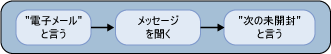 "電子メール"
と言う

メッセージ
を聞く

"次の未開封"
と言う